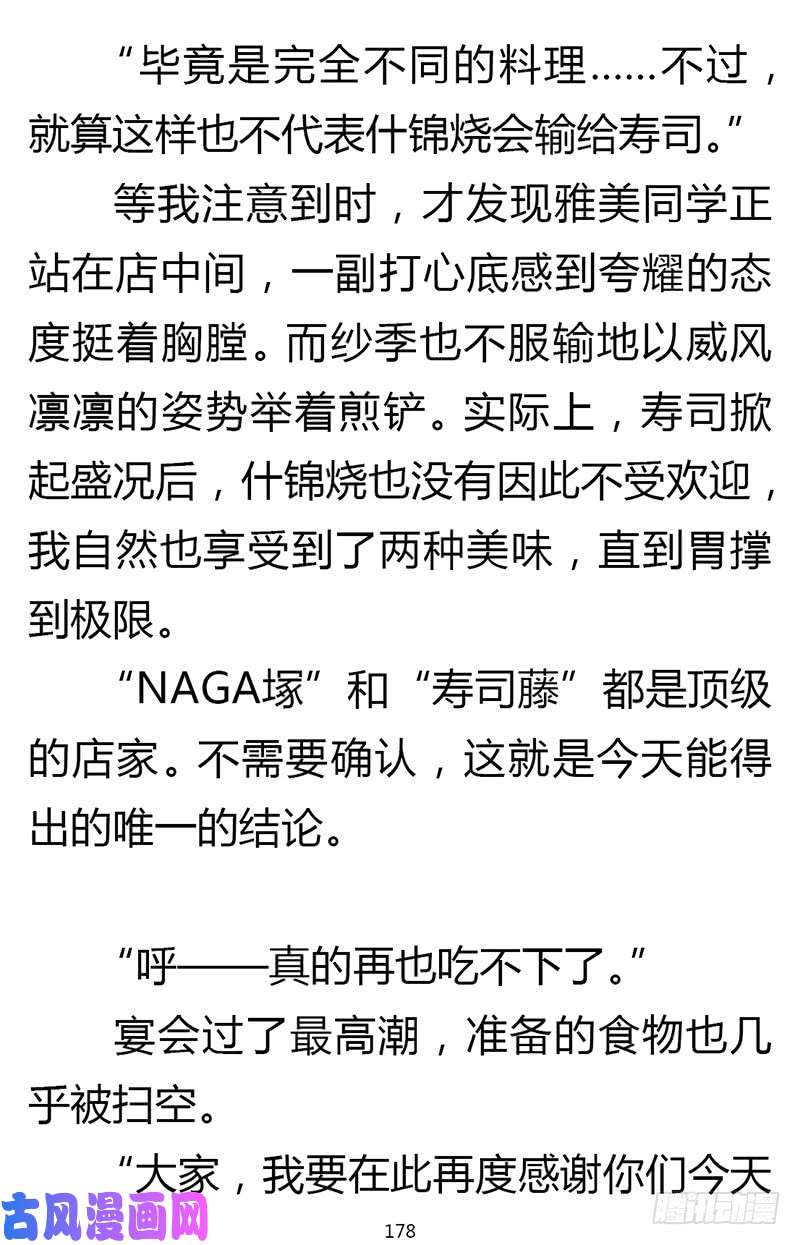 “毕竟是完全不同的料理……不过，就算这样也不代表什锦烧会输给寿司。”

等我注意到时，才发现雅美同学正站在店中间，一副打心底感到夸耀的态度挺着胸膛。而纱季也不服输地以威风凛凛的姿势举着煎铲。实际上，寿司掀起盛况后，什锦烧也没有因此不受欢迎，我自然也享受到了两种美味，直到胃撑到极限。

“NAGA塚”和“寿司藤”都是顶级的店家。不需要确认，这就是今天能得出的唯一的结论。

“呼——真的再也吃不下了。”

宴会过了最高潮，准备的食物也几乎被扫空。

“大家，我要在此再度感谢你们今天

古风漫画网

178

腾讯动漫